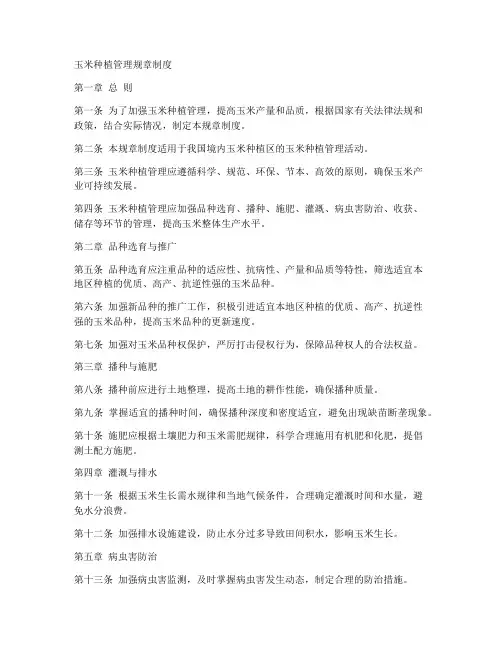 玉米种植管理规章制度

第一章 总 则

第一条 为了加强玉米种植管理，提高玉米产量和品质，根据国家有关法律法规和政策，结合实际情况，制定本规章制度。

第二条 本规章制度适用于我国境内玉米种植区的玉米种植管理活动。

第三条 玉米种植管理应遵循科学、规范、环保、节本、高效的原则，确保玉米产业可持续发展。

第四条 玉米种植管理应加强品种选育、播种、施肥、灌溉、病虫害防治、收获、储存等环节的管理，提高玉米整体生产水平。

第二章 品种选育与推广

第五条 品种选育应注重品种的适应性、抗病性、产量和品质等特性，筛选适宜本地区种植的优质、高产、抗逆性强的玉米品种。

第六条 加强新品种的推广工作，积极引进适宜本地区种植的优质、高产、抗逆性强的玉米品种，提高玉米品种的更新速度。

第七条 加强对玉米品种权保护，严厉打击侵权行为，保障品种权人的合法权益。

第三章 播种与施肥

第八条 播种前应进行土地整理，提高土地的耕作性能，确保播种质量。

第九条 掌握适宜的播种时间，确保播种深度和密度适宜，避免出现缺苗断垄现象。

第十条 施肥应根据土壤肥力和玉米需肥规律，科学合理施用有机肥和化肥，提倡测土配方施肥。

第四章 灌溉与排水

第十一条 根据玉米生长需水规律和当地气候条件，合理确定灌溉时间和水量，避免水分浪费。

第十二条 加强排水设施建设，防止水分过多导致田间积水，影响玉米生长。

第五章 病虫害防治

第十三条 加强病虫害监测，及时掌握病虫害发生动态，制定合理的防治措施。